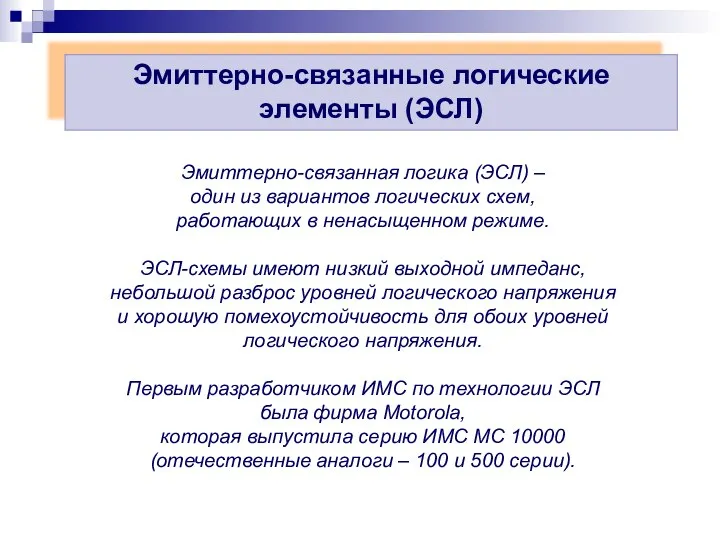 Эмиттерно-связанные логические элементы (ЭСЛ)

Эмиттерно-связанная логика (ЭСЛ) – один из вариантов логических схем, работающих в ненасыщенном режиме.

ЭСЛ-схемы имеют низкий выходной импеданс, небольшой разброс уровней логического напряжения и хорошую помехоустойчивость для обоих уровней логического напряжения.

Первым разработчиком ИМС по технологии ЭСЛ была фирма Motorola, которая выпустила серию ИМС МС 10000 (отечественные аналоги – 100 и 500 серии).